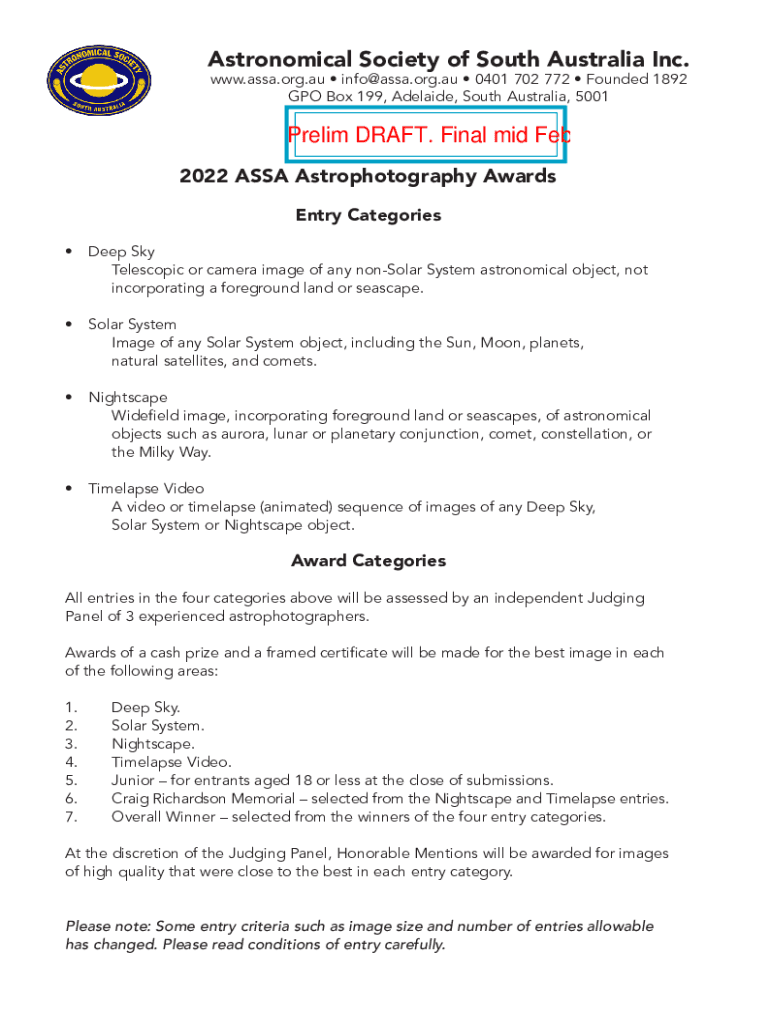 ASTRONOMICAL SOCIETY
SOUTH AUSTRALIA

Astronomical Society of South Australia Inc.
www.assa.org.au • info@assa.org.au • 0401 702 772 • Founded 1892
GPO Box 199, Adelaide, South Australia, 5001

Prelim DRAFT. Final mid Feb

2022 ASSA Astrophotography Awards

Entry Categories

• Deep Sky
Telescopic or camera image of any non-Solar System astronomical object, not incorporating a foreground land or seascape.

• Solar System
Image of any Solar System object, including the Sun, Moon, planets, natural satellites, and comets.

• Nightscape
Widefield image, incorporating foreground land or seascapes, of astronomical objects such as aurora, lunar or planetary conjunction, comet, constellation, or the Milky Way.

• Timelapse Video
A video or timelapse (animated) sequence of images of any Deep Sky, Solar System or Nightscape object.

Award Categories

All entries in the four categories above will be assessed by an independent Judging Panel of 3 experienced astrophotographers.

Awards of a cash prize and a framed certificate will be made for the best image in each of the following areas:

1. Deep Sky.
2. Solar System.
3. Nightscape.
4. Timelapse Video.
5. Junior – for entrants aged 18 or less at the close of submissions.
6. Craig Richardson Memorial – selected from the Nightscape and Timelapse entries.
7. Overall Winner – selected from the winners of the four entry categories.

At the discretion of the Judging Panel, Honorable Mentions will be awarded for images of high quality that were close to the best in each entry category.

Please note: Some entry criteria such as image size and number of entries allowable has changed. Please read conditions of entry carefully.